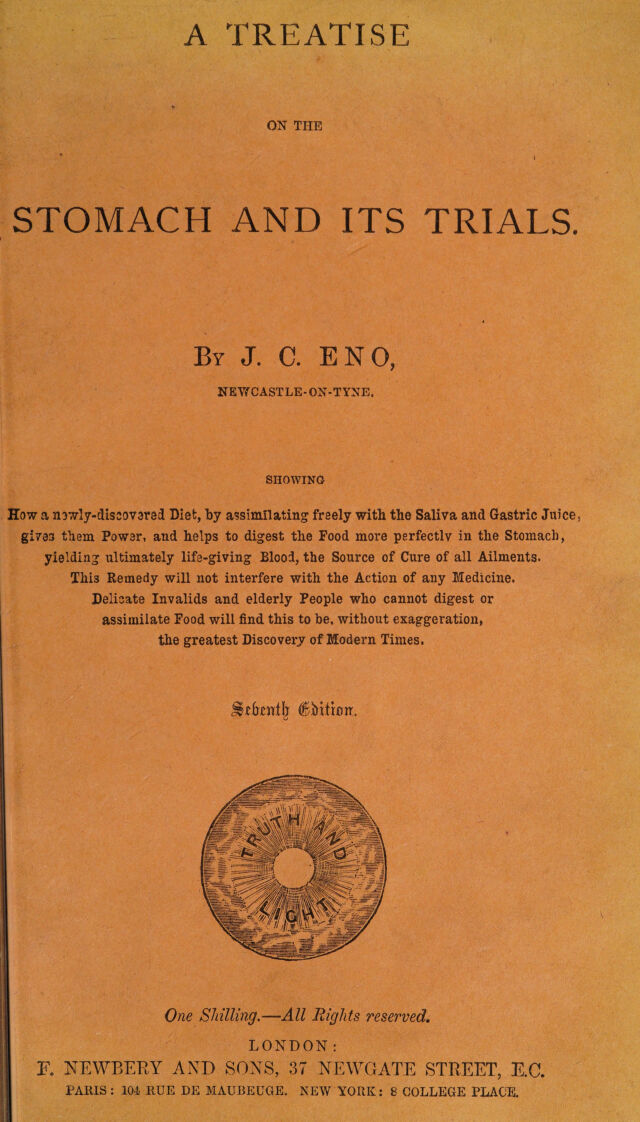 A TREATISE

ON THE

STOMACH AND ITS TRIALS.

By J. C. ENO,

NEWCASTLE-ON-TYNE.

SHOWING

How a newly-discovered Diet, by assimilating freely with the Saliva and Gastric Juice, gives them Power, and helps to digest the Food more perfectly in the Stomach, yielding ultimately life-giving Blood, the Source of Cure of all Ailments. This Remedy will not interfere with the Action of any Medicine. Delicate Invalids and elderly People who cannot digest or assimilate Food will find this to be, without exaggeration, the greatest Discovery of Modern Times.

Seventh Edition.

One Shilling.—All Rights reserved.

LONDON:
F. NEWBERY AND SONS, 37 NEWGATE STREET, E.C.
PARIS: 104 RUE DE MAUBEUGE. NEW YORK: 8 COLLEGE PLACE.